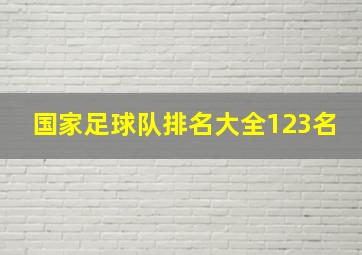 国家足球队排名大全123名